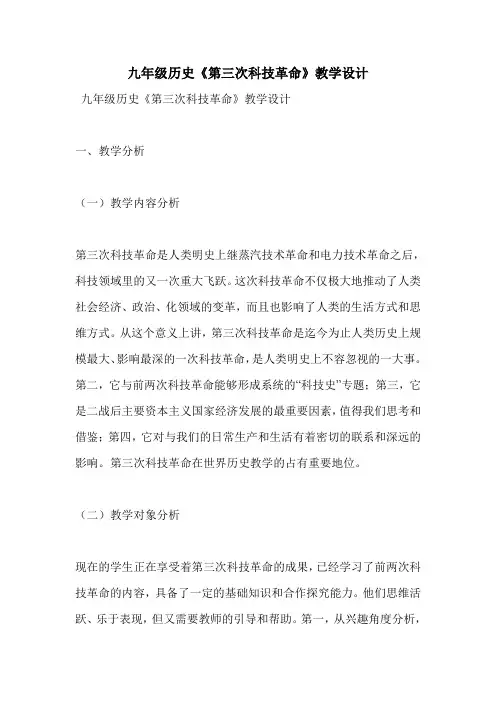 九年级历史《第三次科技革命》教学设计

九年级历史《第三次科技革命》教学设计

一、教学分析

（一）教学内容分析

第三次科技革命是人类明史上继蒸汽技术革命和电力技术革命之后，科技领域里的又一次重大飞跃。这次科技革命不仅极大地推动了人类社会经济、政治、化领域的变革，而且也影响了人类的生活方式和思维方式。从这个意义上讲，第三次科技革命是迄今为止人类历史上规模最大、影响最深的一次科技革命，是人类明史上不容忽视的一大事。第二，它与前两次科技革命能够形成系统的“科技史”专题；第三，它是二战后主要资本主义国家经济发展的最重要因素，值得我们思考和借鉴；第四，它对与我们的日常生产和生活有着密切的联系和深远的影响。第三次科技革命在世界历史教学的占有重要地位。

（二）教学对象分析

现在的学生正在享受着第三次科技革命的成果，已经学习了前两次科技革命的内容，具备了一定的基础知识和合作探究能力。他们思维活跃、乐于表现，但又需要教师的引导和帮助。第一，从兴趣角度分析，